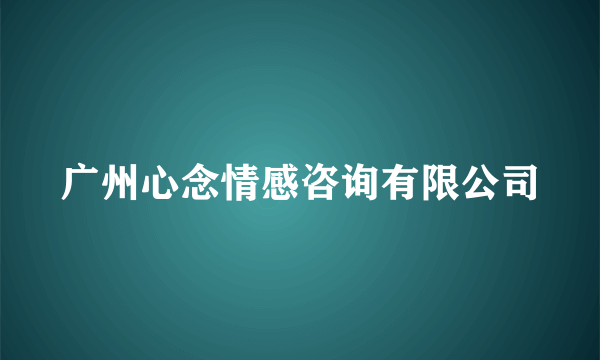 广州心念情感咨询有限公司